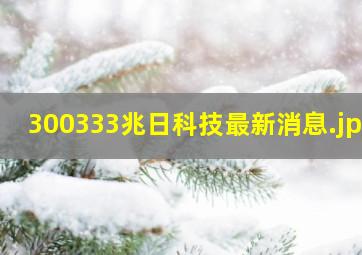 300333兆日科技最新消息.jp